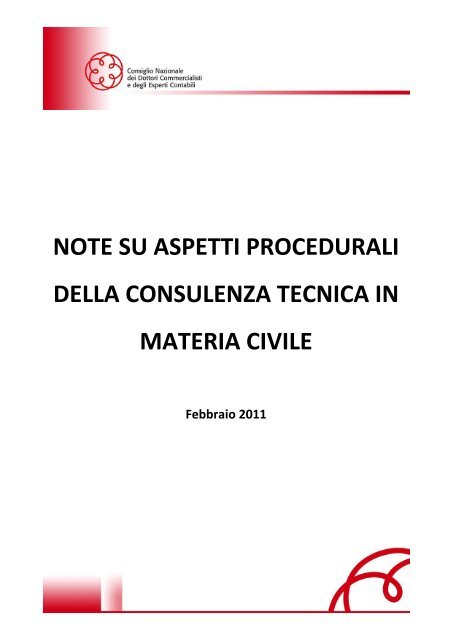 Consiglio Nazionale
dei Dottori Commercialisti
e degli Esperti Contabili

NOTE SU ASPETTI PROCEDURALI DELLA CONSULENZA TECNICA IN MATERIA CIVILE

Febbraio 2011